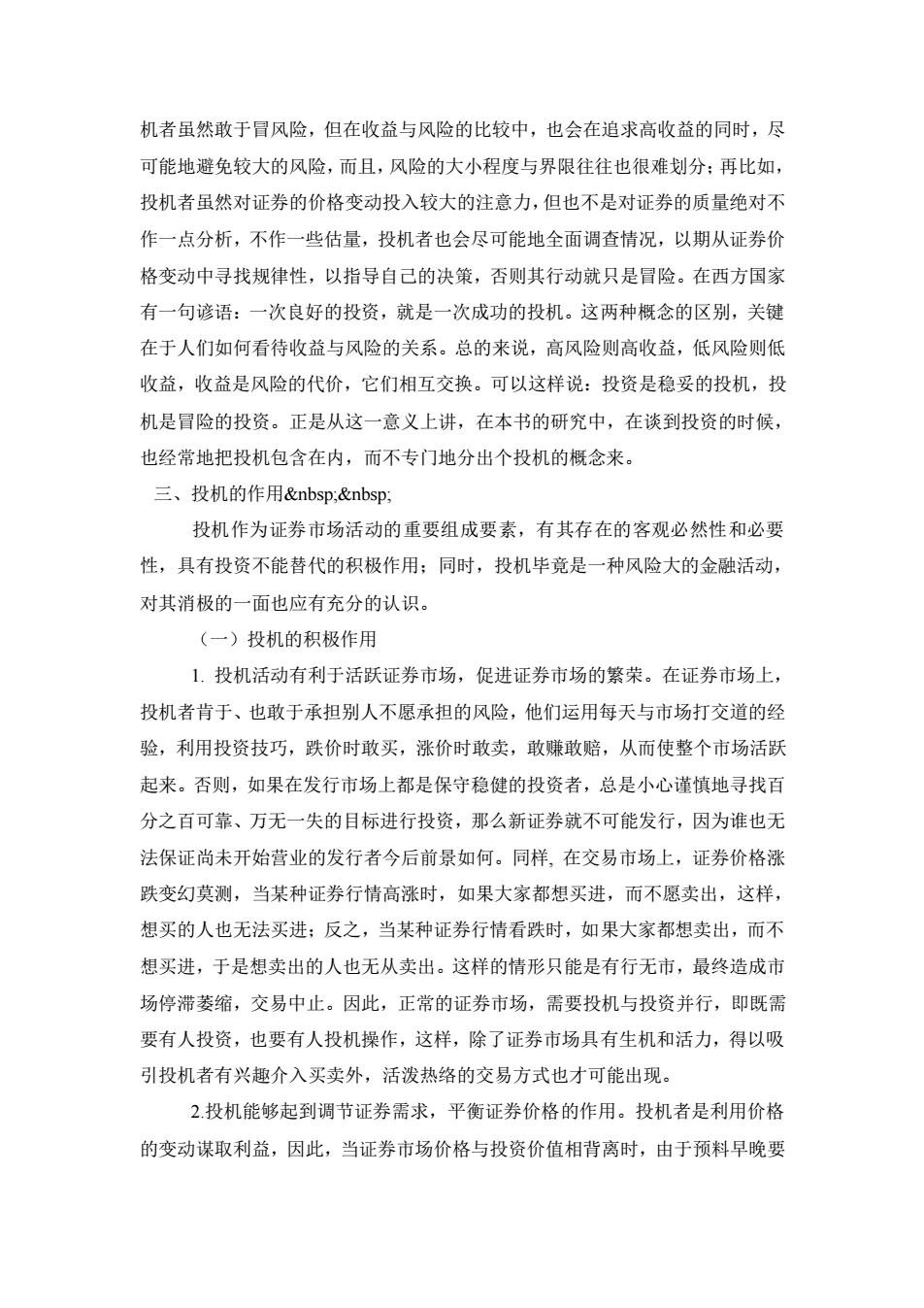 机者虽然敢于冒风险，但在收益与风险的比较中，也会在追求高收益的同时，尽可能地避免较大的风险，而且，风险的大小程度与界限往往也很难划分；再比如，投机者虽然对证券的价格变动投入较大的注意力，但也不是对证券的质量绝对不作一点分析，不作一些估量，投机者也会尽可能地全面调查情况，以期从证券价格变动中寻找规律性，以指导自己的决策，否则其行动就只是冒险。在西方国家有一句谚语：一次良好的投资，就是一次成功的投机。这两种概念的区别，关键在于人们如何看待收益与风险的关系。总的来说，高风险则高收益，低风险则低收益，收益是风险的代价，它们相互交换。可以这样说：投资是稳妥的投机，投机是冒险的投资。正是从这一意义上讲，在本书的研究中，在谈到投资的时候，也经常地把投机包含在内，而不专门地分出个投机的概念来。

三、投机的作用&nbsp;&nbsp;

投机作为证券市场活动的重要组成要素，有其存在的客观必然性和必要性，具有投资不能替代的积极作用；同时，投机毕竟是一种风险大的金融活动，对其消极的一面也应有充分的认识。

（一）投机的积极作用

1. 投机活动有利于活跃证券市场，促进证券市场的繁荣。在证券市场上，投机者肯于、也敢于承担别人不愿承担的风险，他们运用每天与市场打交道的经验，利用投资技巧，跌价时敢买，涨价时敢卖，敢赚敢赔，从而使整个市场活跃起来。否则，如果在发行市场上都是保守稳健的投资者，总是小心谨慎地寻找百分之百可靠、万无一失的目标进行投资，那么新证券就不可能发行，因为谁也无法保证尚未开始营业的发行者今后前景如何。同样, 在交易市场上，证券价格涨跌变幻莫测，当某种证券行情高涨时，如果大家都想买进，而不愿卖出，这样，想买的人也无法买进；反之，当某种证券行情看跌时，如果大家都想卖出，而不想买进，于是想卖出的人也无从卖出。这样的情形只能是有行无市，最终造成市场停滞萎缩，交易中止。因此，正常的证券市场，需要投机与投资并行，即既需要有人投资，也要有人投机操作，这样，除了证券市场具有生机和活力，得以吸引投机者有兴趣介入买卖外，活泼热络的交易方式也才可能出现。

2.投机能够起到调节证券需求，平衡证券价格的作用。投机者是利用价格的变动谋取利益，因此，当证券市场价格与投资价值相背离时，由于预料早晚要